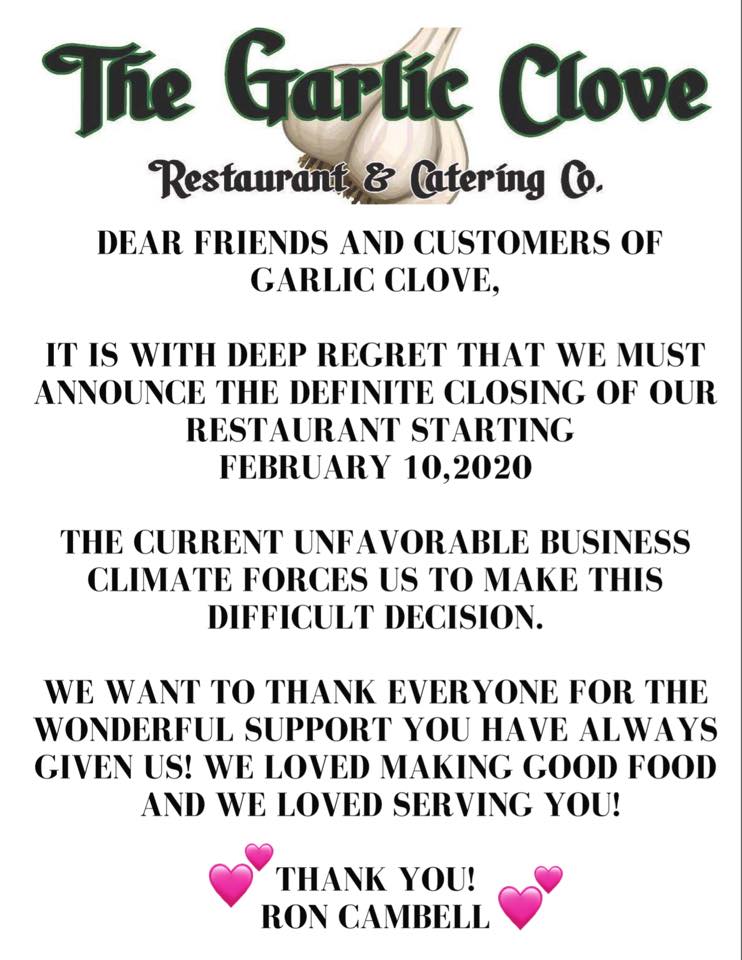 The Garlic Clove

Restaurant & Catering Co.

DEAR FRIENDS AND CUSTOMERS OF GARLIC CLOVE,

IT IS WITH DEEP REGRET THAT WE MUST ANNOUNCE THE DEFINITE CLOSING OF OUR RESTAURANT STARTING FEBRUARY 10,2020

THE CURRENT UNFAVORABLE BUSINESS CLIMATE FORCES US TO MAKE THIS DIFFICULT DECISION.

WE WANT TO THANK EVERYONE FOR THE WONDERFUL SUPPORT YOU HAVE ALWAYS GIVEN US! WE LOVED MAKING GOOD FOOD AND WE LOVED SERVING YOU!

THANK YOU!
RON CAMBELL